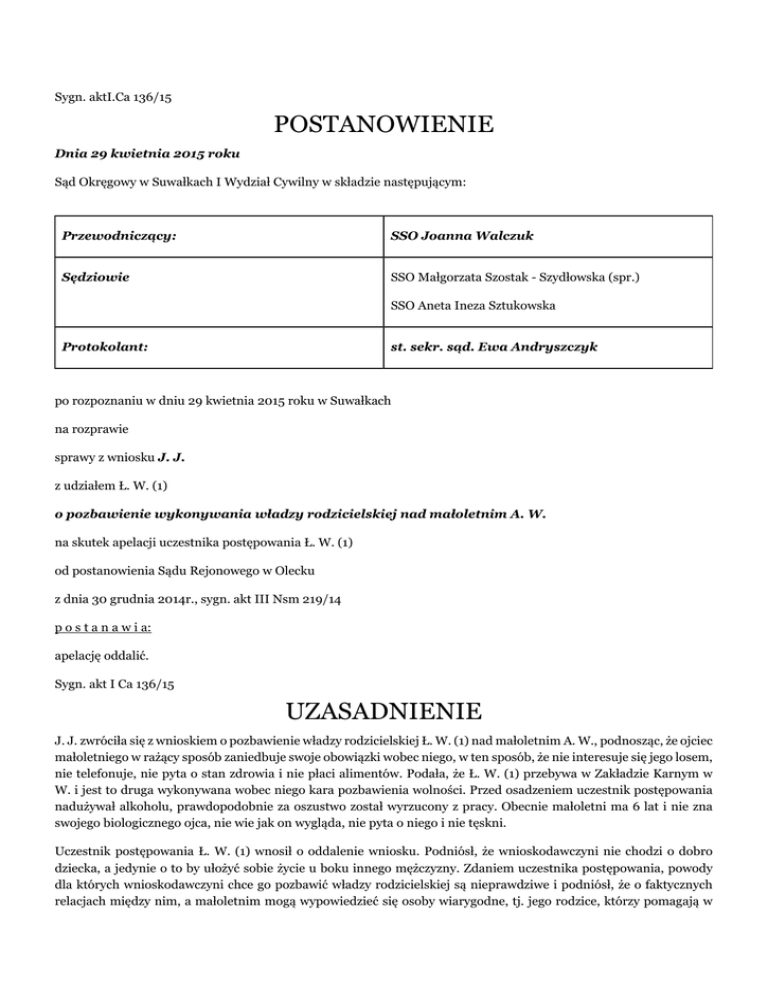 Sygn. aktI.Ca 136/15

POSTANOWIENIE

Dnia 29 kwietnia 2015 roku

Sąd Okręgowy w Suwałkach I Wydział Cywilny w składzie następującym:

| Przewodniczący: | SSO Joanna Walczuk |
|---|---|
| Sędziowie | SSO Małgorzata Szostak - Szydłowska (spr.) SSO Aneta Ineza Sztukowska |
| Protokolant: | st. sekr. sąd. Ewa Andryszczyk |

po rozpoznaniu w dniu 29 kwietnia 2015 roku w Suwałkach

na rozprawie

sprawy z wniosku J. J.

z udziałem Ł. W. (1)

o pozbawienie wykonywania władzy rodzicielskiej nad małoletnim A. W.

na skutek apelacji uczestnika postępowania Ł. W. (1)

od postanowienia Sądu Rejonowego w Olecku

z dnia 30 grudnia 2014r., sygn. akt III Nsm 219/14

p o s t a n a w i a:

apelację oddalić.

Sygn. akt I Ca 136/15

UZASADNIENIE

J. J. zwróciła się z wnioskiem o pozbawienie władzy rodzicielskiej Ł. W. (1) nad małoletnim A. W., podnosząc, że ojciec małoletniego w rażący sposób zaniedbuje swoje obowiązki wobec niego, w ten sposób, że nie interesuje się jego losem, nie telefonuje, nie pyta o stan zdrowia i nie płaci alimentów. Podała, że Ł. W. (1) przebywa w Zakładzie Karnym w W. i jest to druga wykonywana wobec niego kara pozbawienia wolności. Przed osadzeniem uczestnik postępowania nadużywał alkoholu, prawdopodobnie za oszustwo został wyrzucony z pracy. Obecnie małoletni ma 6 lat i nie zna swojego biologicznego ojca, nie wie jak on wygląda, nie pyta o niego i nie tęskni.

Uczestnik postępowania Ł. W. (1) wnosił o oddalenie wniosku. Podniósł, że wnioskodawczyni nie chodzi o dobro dziecka, a jedynie o to by ułożyć sobie życie u boku innego mężczyzny. Zdaniem uczestnika postępowania, powody dla których wnioskodawczyni chce go pozbawić władzy rodzicielskiej są nieprawdziwe i podniósł, że o faktycznych relacjach między nim, a małoletnim mogą wypowiedzieć się osoby wiarygodne, tj. jego rodzice, którzy pomagają w